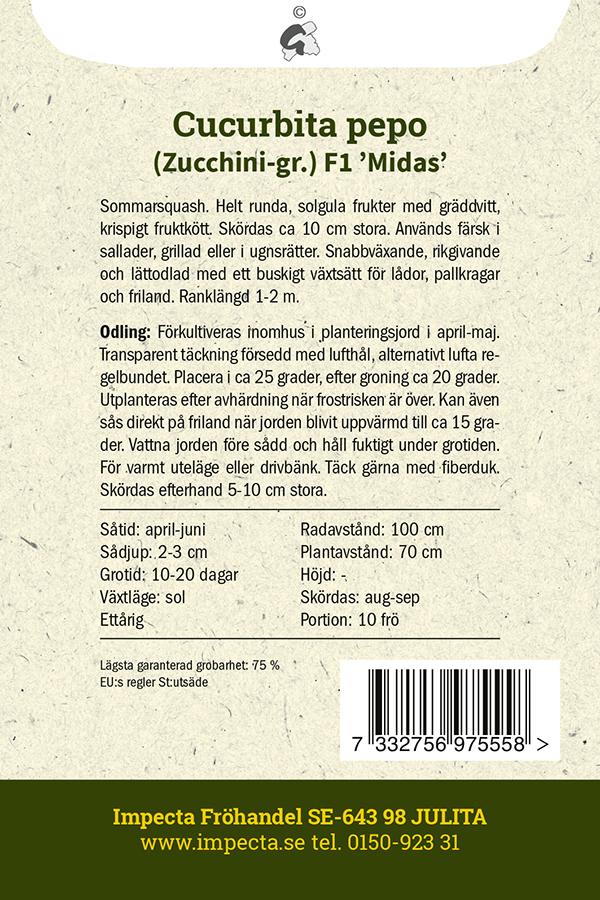 ©

Cucurbita pepo
(Zucchini-gr.) F1 'Midas'

Sommarsquash. Helt runda, solgula frukter med gräddvitt, krispigt fruktkött. Skördas ca 10 cm stora. Används färsk i sallader, grillad eller i ugnsrätter. Snabbväxande, rikgivande och lättodlad med ett buskigt växtsätt för lådor, pallkragar och friland. Ranklängd 1-2 m.

Odling: Förkultiveras inomhus i planteringsjord i april-maj. Transparent täckning försedd med lufthål, alternativt lufta regelbundet. Placera i ca 25 grader, efter groning ca 20 grader. Utplanteras efter avhärdning när frostrisken är över. Kan även sås direkt på friland när jorden blivit uppvärmd till ca 15 grader. Vattna jorden före sådd och håll fuktigt under grotiden. För varmt uteläge eller drivbänk. Täck gärna med fiberduk. Skördas efterhand 5-10 cm stora.

Såtid: april-juni
Sådjup: 2-3 cm
Grotid: 10-20 dagar
Växtläge: sol
Ettårig

Radavstånd: 100 cm
Plantavstånd: 70 cm
Höjd: -
Skördas: aug-sep
Portion: 10 frö

Lägsta garanterad grobarhet: 75 %
EU:s regler St:utsäde

7 332756 975558 >

Impecta Fröhandel SE-643 98 JULITA
www.impecta.se tel. 0150-923 31